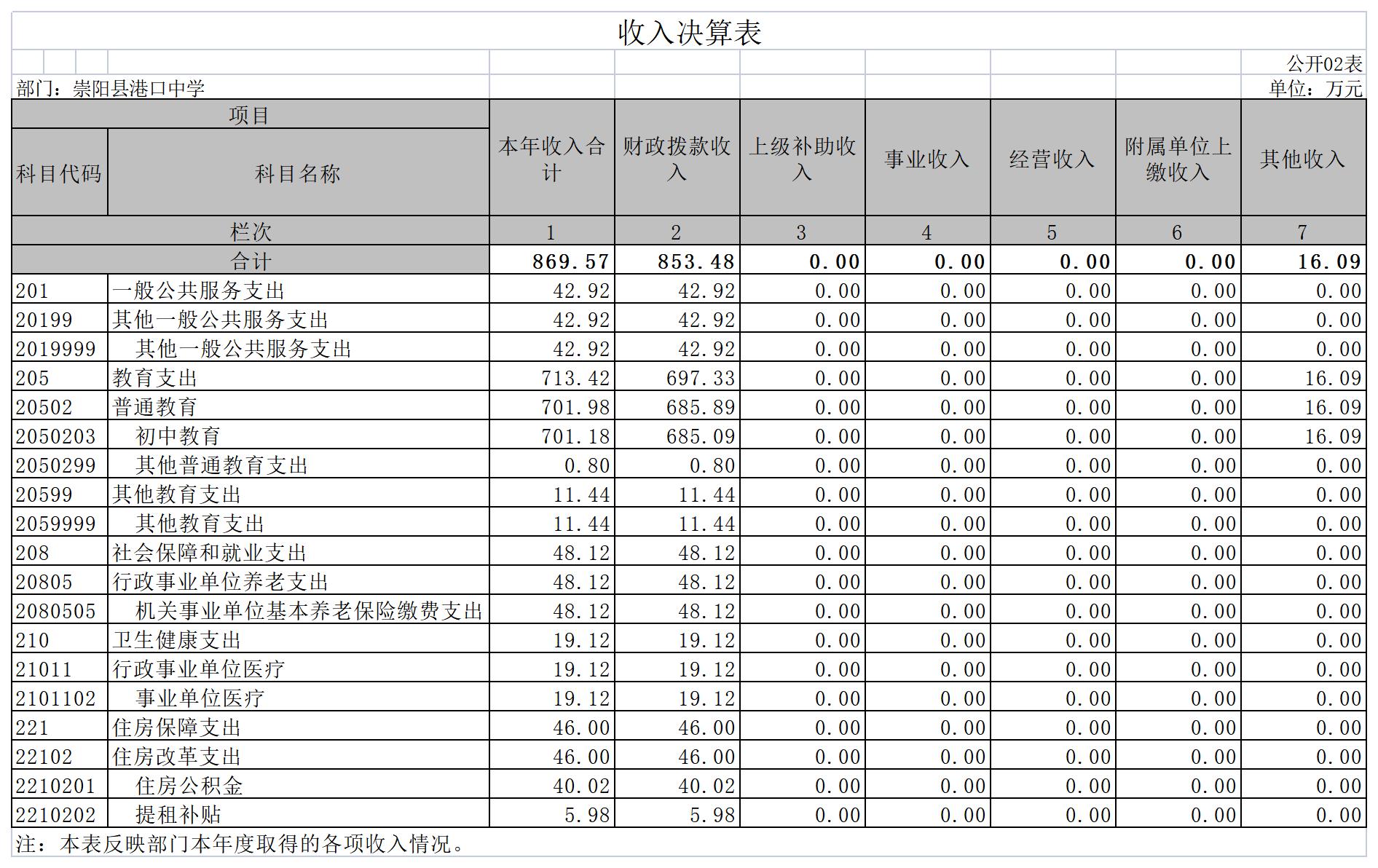 收入决算表

公开02表

部门：崇阳县港口中学

单位：万元

| 项目 | | 本年收入合计 | 财政拨款收入 | 上级补助收入 | 事业收入 | 经营收入 | 附属单位上缴收入 | 其他收入 |
|---|---|---|---|---|---|---|---|---|
| 科目代码 | 科目名称 | | | | | | | |
| 栏次 | | 1 | 2 | 3 | 4 | 5 | 6 | 7 |
| 合计 | | 869.57 | 853.48 | 0.00 | 0.00 | 0.00 | 0.00 | 16.09 |
| 201 | 一般公共服务支出 | 42.92 | 42.92 | 0.00 | 0.00 | 0.00 | 0.00 | 0.00 |
| 20199 | 其他一般公共服务支出 | 42.92 | 42.92 | 0.00 | 0.00 | 0.00 | 0.00 | 0.00 |
| 2019999 | 其他一般公共服务支出 | 42.92 | 42.92 | 0.00 | 0.00 | 0.00 | 0.00 | 0.00 |
| 205 | 教育支出 | 713.42 | 697.33 | 0.00 | 0.00 | 0.00 | 0.00 | 16.09 |
| 20502 | 普通教育 | 701.98 | 685.89 | 0.00 | 0.00 | 0.00 | 0.00 | 16.09 |
| 2050203 | 初中教育 | 701.18 | 685.09 | 0.00 | 0.00 | 0.00 | 0.00 | 16.09 |
| 2050299 | 其他普通教育支出 | 0.80 | 0.80 | 0.00 | 0.00 | 0.00 | 0.00 | 0.00 |
| 20599 | 其他教育支出 | 11.44 | 11.44 | 0.00 | 0.00 | 0.00 | 0.00 | 0.00 |
| 2059999 | 其他教育支出 | 11.44 | 11.44 | 0.00 | 0.00 | 0.00 | 0.00 | 0.00 |
| 208 | 社会保障和就业支出 | 48.12 | 48.12 | 0.00 | 0.00 | 0.00 | 0.00 | 0.00 |
| 20805 | 行政事业单位养老支出 | 48.12 | 48.12 | 0.00 | 0.00 | 0.00 | 0.00 | 0.00 |
| 2080505 | 机关事业单位基本养老保险缴费支出 | 48.12 | 48.12 | 0.00 | 0.00 | 0.00 | 0.00 | 0.00 |
| 210 | 卫生健康支出 | 19.12 | 19.12 | 0.00 | 0.00 | 0.00 | 0.00 | 0.00 |
| 21011 | 行政事业单位医疗 | 19.12 | 19.12 | 0.00 | 0.00 | 0.00 | 0.00 | 0.00 |
| 2101102 | 事业单位医疗 | 19.12 | 19.12 | 0.00 | 0.00 | 0.00 | 0.00 | 0.00 |
| 221 | 住房保障支出 | 46.00 | 46.00 | 0.00 | 0.00 | 0.00 | 0.00 | 0.00 |
| 22102 | 住房改革支出 | 46.00 | 46.00 | 0.00 | 0.00 | 0.00 | 0.00 | 0.00 |
| 2210201 | 住房公积金 | 40.02 | 40.02 | 0.00 | 0.00 | 0.00 | 0.00 | 0.00 |
| 2210202 | 提租补贴 | 5.98 | 5.98 | 0.00 | 0.00 | 0.00 | 0.00 | 0.00 |

注：本表反映部门本年度取得的各项收入情况。